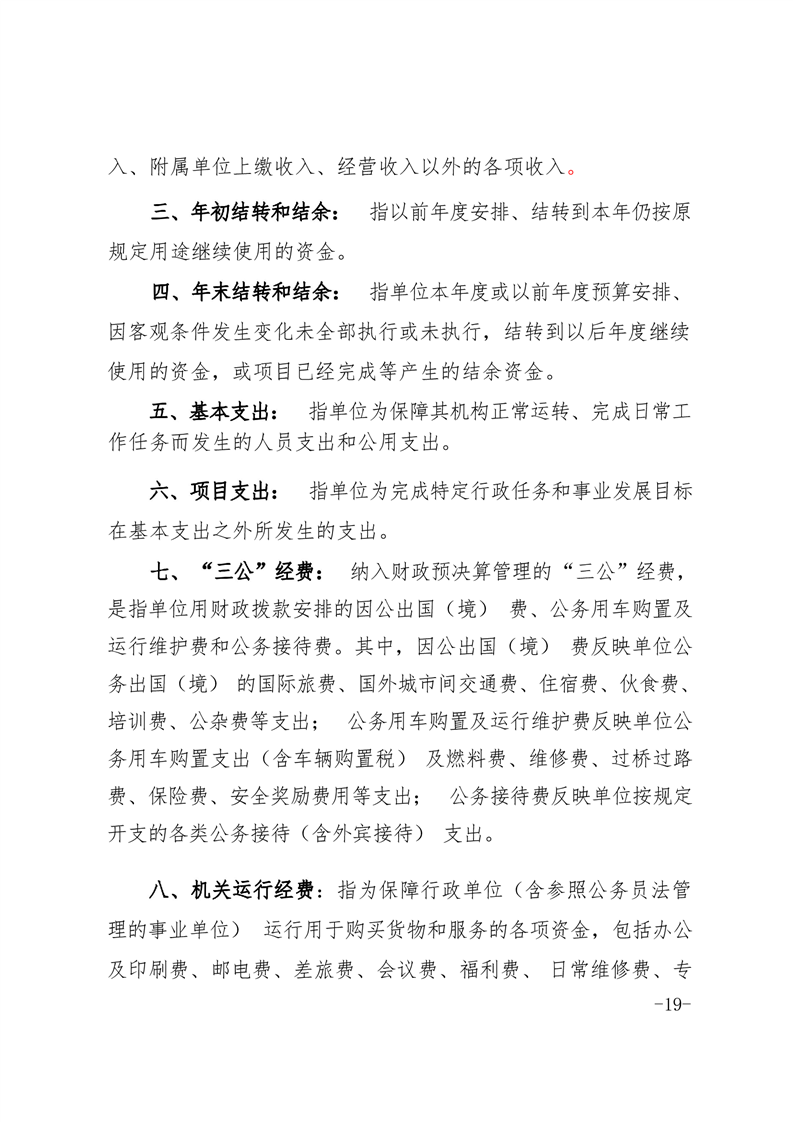 入、附属单位上缴收入、经营收入以外的各项收入。

三、年初结转和结余： 指以前年度安排、结转到本年仍按原规定用途继续使用的资金。

四、年末结转和结余： 指单位本年度或以前年度预算安排、因客观条件发生变化未全部执行或未执行，结转到以后年度继续使用的资金，或项目已经完成等产生的结余资金。

五、基本支出： 指单位为保障其机构正常运转、完成日常工作任务而发生的人员支出和公用支出。

六、项目支出： 指单位为完成特定行政任务和事业发展目标在基本支出之外所发生的支出。

七、“三公”经费： 纳入财政预决算管理的“三公”经费，是指单位用财政拨款安排的因公出国（境） 费、公务用车购置及运行维护费和公务接待费。其中，因公出国（境） 费反映单位公务出国（境） 的国际旅费、国外城市间交通费、住宿费、伙食费、培训费、公杂费等支出； 公务用车购置及运行维护费反映单位公务用车购置支出（含车辆购置税） 及燃料费、维修费、过桥过路费、保险费、安全奖励费用等支出； 公务接待费反映单位按规定开支的各类公务接待（含外宾接待） 支出。

八、机关运行经费：指为保障行政单位（含参照公务员法管理的事业单位） 运行用于购买货物和服务的各项资金，包括办公及印刷费、邮电费、差旅费、会议费、福利费、 日常维修费、专

-19-